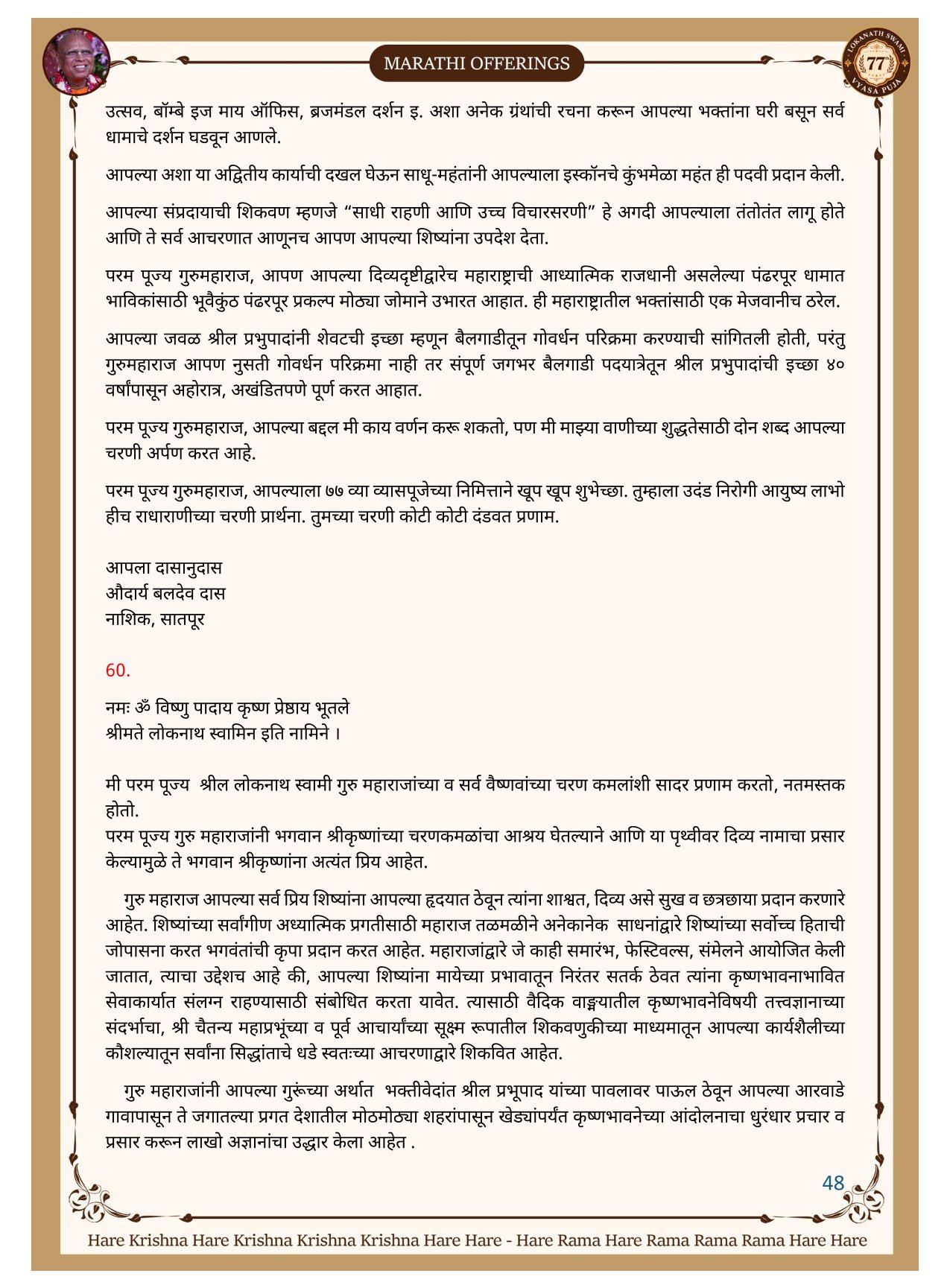 LOKANATH SWAMI 77 VYASA PUJA

MARATHI OFFERINGS

उत्सव, बॉम्बे इज माय ऑफिस, ब्रजमंडल दर्शन इ. अशा अनेक ग्रंथांची रचना करून आपल्या भक्तांना घरी बसून सर्व धामाचे दर्शन घडवून आणले.

आपल्या अशा या अद्वितीय कार्याची दखल घेऊन साधू-महंतांनी आपल्याला इस्कॉनचे कुंभमेळा महंत ही पदवी प्रदान केली.

आपल्या संप्रदायाची शिकवण म्हणजे “साधी राहणी आणि उच्च विचारसरणी” हे अगदी आपल्याला तंतोतंत लागू होते आणि ते सर्व आचरणात आणूनच आपण आपल्या शिष्यांना उपदेश देता.

परम पूज्य गुरुमहाराज, आपण आपल्या दिव्यदृष्टीद्वारेच महाराष्ट्राची आध्यात्मिक राजधानी असलेल्या पंढरपूर धामात भाविकांसाठी भूवैकुंठ पंढरपूर प्रकल्प मोठ्या जोमाने उभारत आहात. ही महाराष्ट्रातील भक्तांसाठी एक मेजवानीच ठरेल.

आपल्या जवळ श्रील प्रभुपादांनी शेवटची इच्छा म्हणून बैलगाडीतून गोवर्धन परिक्रमा करण्याची सांगितली होती, परंतु गुरुमहाराज आपण नुसती गोवर्धन परिक्रमा नाही तर संपूर्ण जगभर बैलगाडी पदयात्रेतून श्रील प्रभुपादांची इच्छा ४० वर्षांपासून अहोरात्र, अखंडितपणे पूर्ण करत आहात.

परम पूज्य गुरुमहाराज, आपल्या बद्दल मी काय वर्णन करू शकतो, पण मी माझ्या वाणीच्या शुद्धतेसाठी दोन शब्द आपल्या चरणी अर्पण करत आहे.

परम पूज्य गुरुमहाराज, आपल्याला ७७ व्या व्यासपूजेच्या निमित्ताने खूप खूप शुभेच्छा. तुम्हाला उदंड निरोगी आयुष्य लाभो हीच राधाराणीच्या चरणी प्रार्थना. तुमच्या चरणी कोटी कोटी दंडवत प्रणाम.

आपला दासानुदास
औदार्य बलदेव दास
नाशिक, सातपूर

60.

नमः ॐ विष्णु पादाय कृष्ण प्रेष्ठाय भूतले
श्रीमते लोकनाथ स्वामिन इति नामिने ।

मी परम पूज्य श्रील लोकनाथ स्वामी गुरु महाराजांच्या व सर्व वैष्णवांच्या चरण कमलांशी सादर प्रणाम करतो, नतमस्तक होतो.
परम पूज्य गुरु महाराजांनी भगवान श्रीकृष्णांच्या चरणकमळांचा आश्रय घेतल्याने आणि या पृथ्वीवर दिव्य नामाचा प्रसार केल्यामुळे ते भगवान श्रीकृष्णांना अत्यंत प्रिय आहेत.

गुरु महाराज आपल्या सर्व प्रिय शिष्यांना आपल्या हृदयात ठेवून त्यांना शाश्वत, दिव्य असे सुख व छत्रछाया प्रदान करणारे आहेत. शिष्यांच्या सर्वांगीण अध्यात्मिक प्रगतीसाठी महाराज तळमळीने अनेकानेक साधनांद्वारे शिष्यांच्या सर्वोच्च हिताची जोपासना करत भगवंतांची कृपा प्रदान करत आहेत. महाराजांद्वारे जे काही समारंभ, फेस्टिवल्स, संमेलने आयोजित केली जातात, त्याचा उद्देशच आहे की, आपल्या शिष्यांना मायेच्या प्रभावातून निरंतर सतर्क ठेवत त्यांना कृष्णभावनाभावित सेवाकार्यात संलग्न राहण्यासाठी संबोधित करता यावेत. त्यासाठी वैदिक वाङ्मयातील कृष्णभावनेविषयी तत्त्वज्ञानाच्या संदर्भाचा, श्री चैतन्य महाप्रभूंच्या व पूर्व आचार्यांच्या सूक्ष्म रूपातील शिकवणुकीच्या माध्यमातून आपल्या कार्यशैलीच्या कौशल्यातून सर्वांना सिद्धांताचे धडे स्वतःच्या आचरणाद्वारे शिकवित आहेत.

गुरु महाराजांनी आपल्या गुरूंच्या अर्थात भक्तीवेदांत श्रील प्रभूपाद यांच्या पावलावर पाऊल ठेवून आपल्या आरवाडे गावापासून ते जगातल्या प्रगत देशातील मोठमोठ्या शहरांपासून खेड्यांपर्यंत कृष्णभावनेच्या आंदोलनाचा धुरंधार प्रचार व प्रसार करून लाखो अज्ञानांचा उद्धार केला आहेत .

48

Hare Krishna Hare Krishna Krishna Krishna Hare Hare - Hare Rama Hare Rama Rama Rama Hare Hare